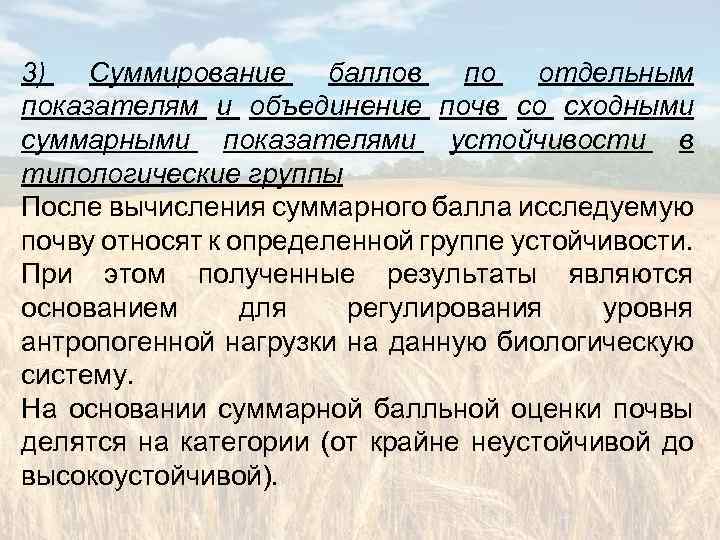 3) Суммирование баллов по отдельным показателям и объединение почв со сходными суммарными показателями устойчивости в типологические группы

После вычисления суммарного балла исследуемую почву относят к определенной группе устойчивости. При этом полученные результаты являются основанием для регулирования уровня антропогенной нагрузки на данную биологическую систему.

На основании суммарной балльной оценки почвы делятся на категории (от крайне неустойчивой до высокоустойчивой).